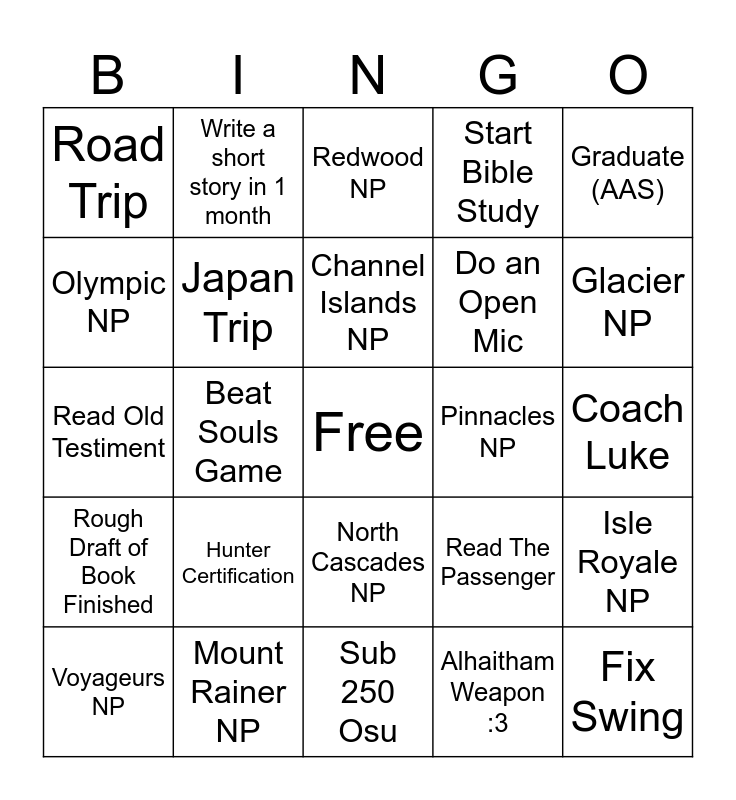 | B | I | N | G | O |
|---|---|---|---|---|
| Road Trip | Write a short story in 1 month | Redwood NP | Start Bible Study | Graduate (AAS) |
| Olympic NP | Japan Trip | Channel Islands NP | Do an Open Mic | Glacier NP |
| Read Old Testiment | Beat Souls Game | Free | Pinnacles NP | Coach Luke |
| Rough Draft of Book Finished | Hunter Certification | North Cascades NP | Read The Passenger | Isle Royale NP |
| Voyageurs NP | Mount Rainer NP | Sub 250 Osu | Alhaitham Weapon :3 | Fix Swing |